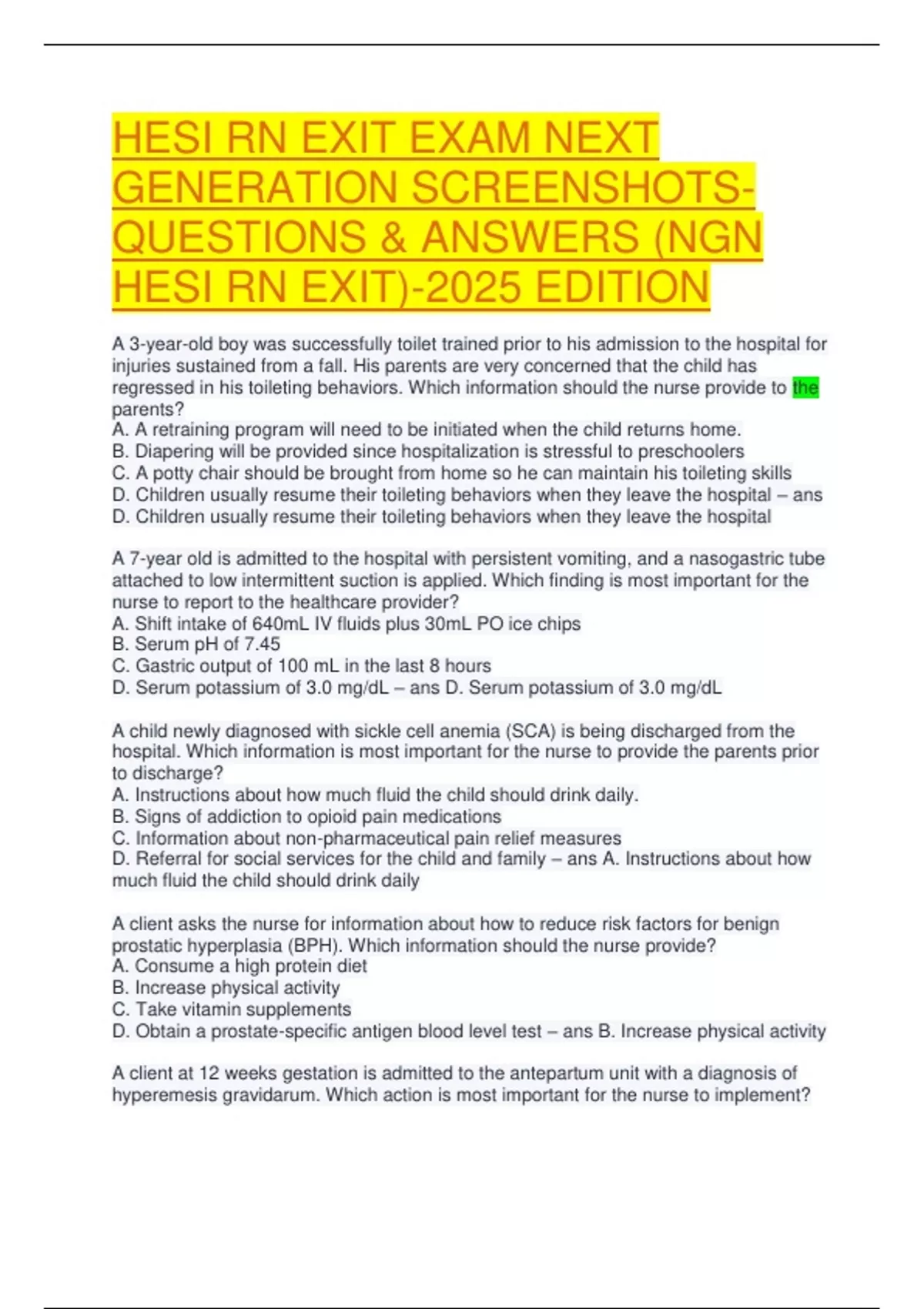 HESI RN EXIT EXAM NEXT GENERATION SCREENSHOTS-QUESTIONS & ANSWERS (NGN HESI RN EXIT)-2025 EDITION

A 3-year-old boy was successfully toilet trained prior to his admission to the hospital for injuries sustained from a fall. His parents are very concerned that the child has regressed in his toileting behaviors. Which information should the nurse provide to the parents?
A. A retraining program will need to be initiated when the child returns home.
B. Diapering will be provided since hospitalization is stressful to preschoolers
C. A potty chair should be brought from home so he can maintain his toileting skills
D. Children usually resume their toileting behaviors when they leave the hospital – ans D. Children usually resume their toileting behaviors when they leave the hospital

A 7-year old is admitted to the hospital with persistent vomiting, and a nasogastric tube attached to low intermittent suction is applied. Which finding is most important for the nurse to report to the healthcare provider?
A. Shift intake of 640mL IV fluids plus 30mL PO ice chips
B. Serum pH of 7.45
C. Gastric output of 100 mL in the last 8 hours
D. Serum potassium of 3.0 mg/dL – ans D. Serum potassium of 3.0 mg/dL

A child newly diagnosed with sickle cell anemia (SCA) is being discharged from the hospital. Which information is most important for the nurse to provide the parents prior to discharge?
A. Instructions about how much fluid the child should drink daily.
B. Signs of addiction to opioid pain medications
C. Information about non-pharmaceutical pain relief measures
D. Referral for social services for the child and family – ans A. Instructions about how much fluid the child should drink daily

A client asks the nurse for information about how to reduce risk factors for benign prostatic hyperplasia (BPH). Which information should the nurse provide?
A. Consume a high protein diet
B. Increase physical activity
C. Take vitamin supplements
D. Obtain a prostate-specific antigen blood level test – ans B. Increase physical activity

A client at 12 weeks gestation is admitted to the antepartum unit with a diagnosis of hyperemesis gravidarum. Which action is most important for the nurse to implement?